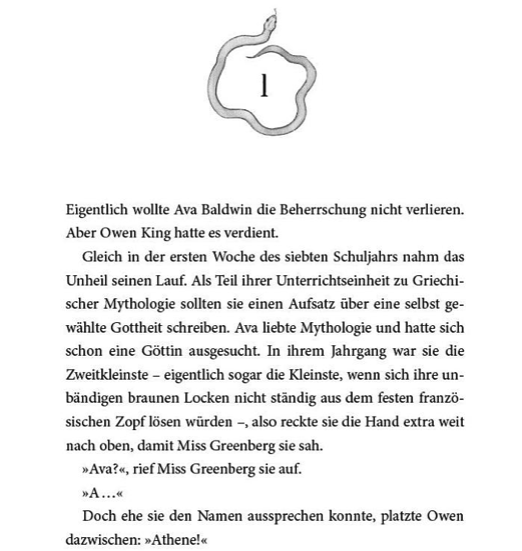 1

Eigentlich wollte Ava Baldwin die Beherrschung nicht verlieren. Aber Owen King hatte es verdient.

Gleich in der ersten Woche des siebten Schuljahrs nahm das Unheil seinen Lauf. Als Teil ihrer Unterrichtseinheit zu Griechischer Mythologie sollten sie einen Aufsatz über eine selbst gewählte Gottheit schreiben. Ava liebte Mythologie und hatte sich schon eine Göttin ausgesucht. In ihrem Jahrgang war sie die Zweitkleinste – eigentlich sogar die Kleinste, wenn sich ihre unbändigen braunen Locken nicht ständig aus dem festen französischen Zopf lösen würden –, also reckte sie die Hand extra weit nach oben, damit Miss Greenberg sie sah.

»Ava?«, rief Miss Greenberg sie auf.

»A …«

Doch ehe sie den Namen aussprechen konnte, platzte Owen dazwischen: »Athene!«